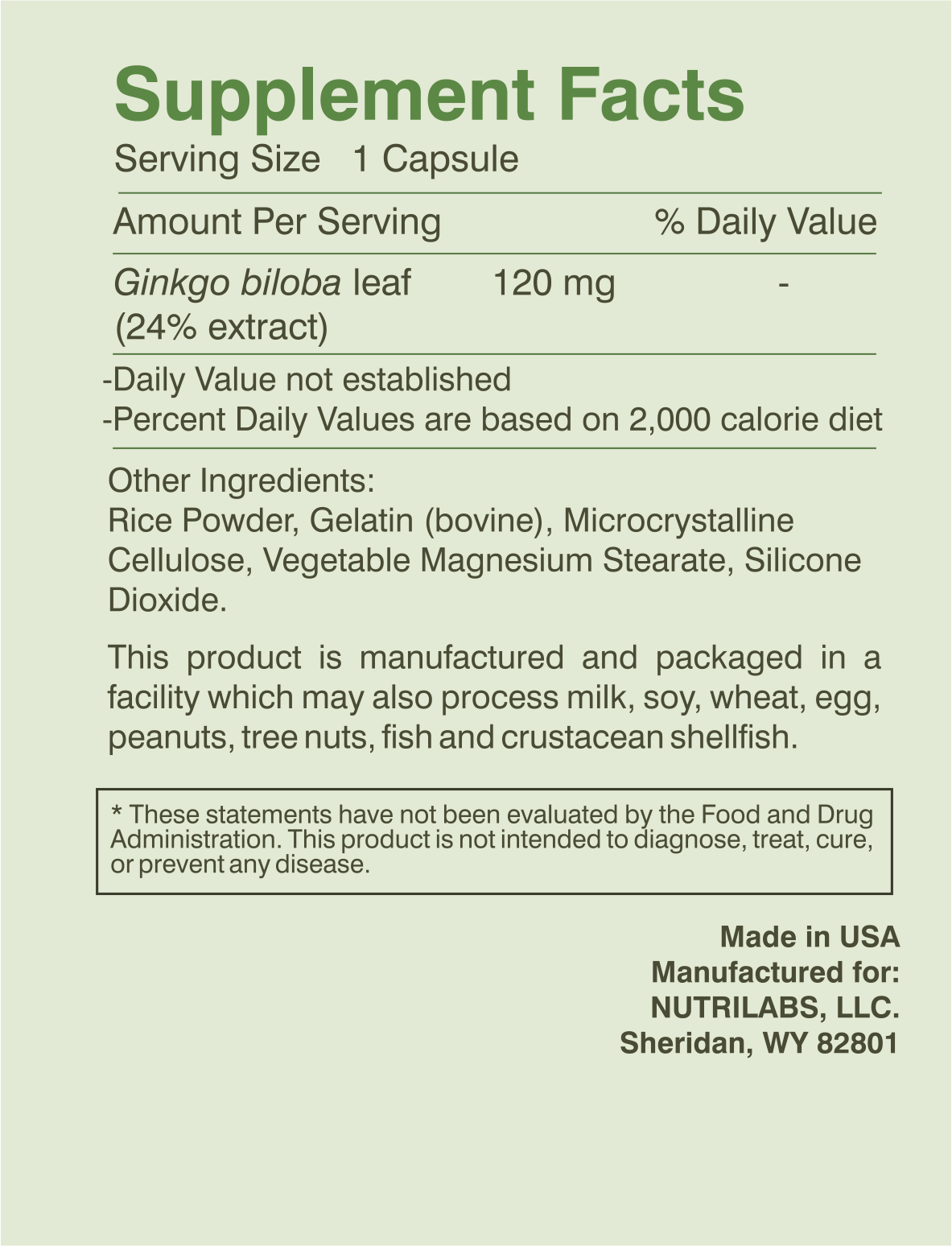 Supplement Facts
Serving Size 1 Capsule

| Amount Per Serving | | % Daily Value |
|---|---|---|
| Ginkgo biloba leaf (24% extract) | 120 mg | - |

-Daily Value not established
-Percent Daily Values are based on 2,000 calorie diet

Other Ingredients:
Rice Powder, Gelatin (bovine), Microcrystalline Cellulose, Vegetable Magnesium Stearate, Silicone Dioxide.

This product is manufactured and packaged in a facility which may also process milk, soy, wheat, egg, peanuts, tree nuts, fish and crustacean shellfish.

* These statements have not been evaluated by the Food and Drug Administration. This product is not intended to diagnose, treat, cure, or prevent any disease.

Made in USA
Manufactured for:
NUTRILABS, LLC.
Sheridan, WY 82801